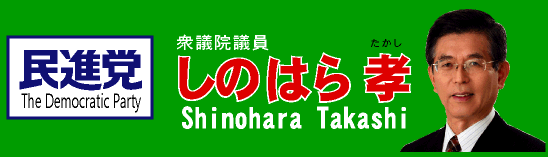 民進党
The Democratic Party

衆議院議員
しのはら 孝
たかし
Shinohara Takashi